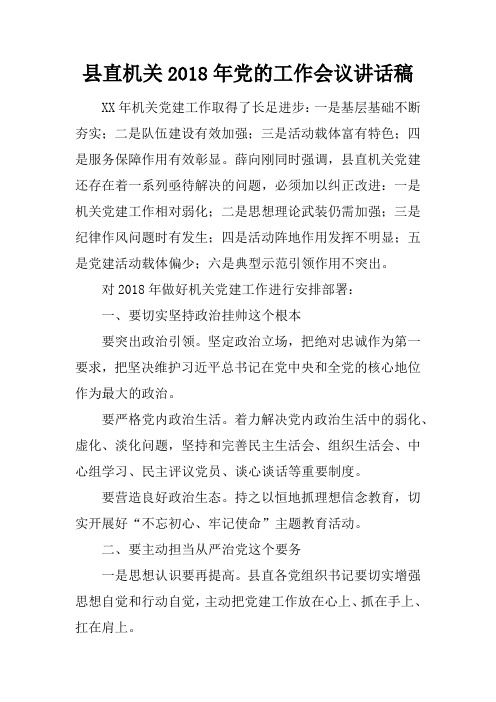 县直机关2018年党的工作会议讲话稿

XX年机关党建工作取得了长足进步：一是基层基础不断夯实；二是队伍建设有效加强；三是活动载体富有特色；四是服务保障作用有效彰显。薛向刚同时强调，县直机关党建还存在着一系列亟待解决的问题，必须加以纠正改进：一是机关党建工作相对弱化；二是思想理论武装仍需加强；三是纪律作风问题时有发生；四是活动阵地作用发挥不明显；五是党建活动载体偏少；六是典型示范引领作用不突出。

对2018年做好机关党建工作进行安排部署：

一、要切实坚持政治挂帅这个根本

要突出政治引领。坚定政治立场，把绝对忠诚作为第一要求，把坚决维护习近平总书记在党中央和全党的核心地位作为最大的政治。

要严格党内政治生活。着力解决党内政治生活中的弱化、虚化、淡化问题，坚持和完善民主生活会、组织生活会、中心组学习、民主评议党员、谈心谈话等重要制度。

要营造良好政治生态。持之以恒地抓理想信念教育，切实开展好“不忘初心、牢记使命”主题教育活动。

二、要主动担当从严治党这个要务

一是思想认识要再提高。县直各党组织书记要切实增强思想自觉和行动自觉，主动把党建工作放在心上、抓在手上、扛在肩上。